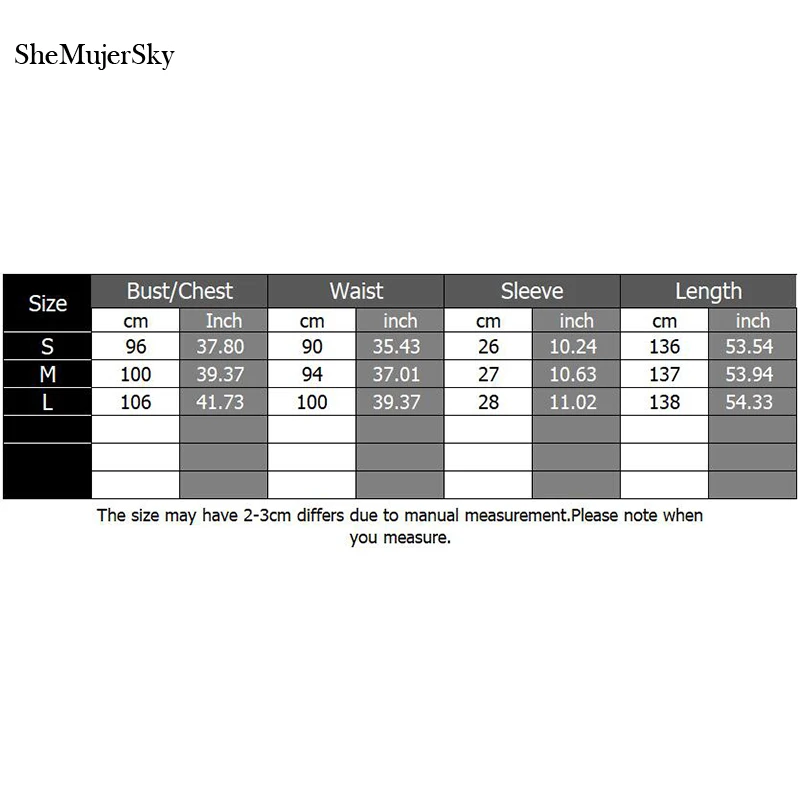 SheMujerSky

| Size | Bust/Chest | | Waist | | Sleeve | | Length | |
|---|---|---|---|---|---|---|---|---|
| | cm | Inch | cm | inch | cm | inch | cm | inch |
| S | 96 | 37.80 | 90 | 35.43 | 26 | 10.24 | 136 | 53.54 |
| M | 100 | 39.37 | 94 | 37.01 | 27 | 10.63 | 137 | 53.94 |
| L | 106 | 41.73 | 100 | 39.37 | 28 | 11.02 | 138 | 54.33 |
| | | | | | | | | |
| | | | | | | | | |
| | | | | | | | | |

The size may have 2-3cm differs due to manual measurement.Please note when you measure.